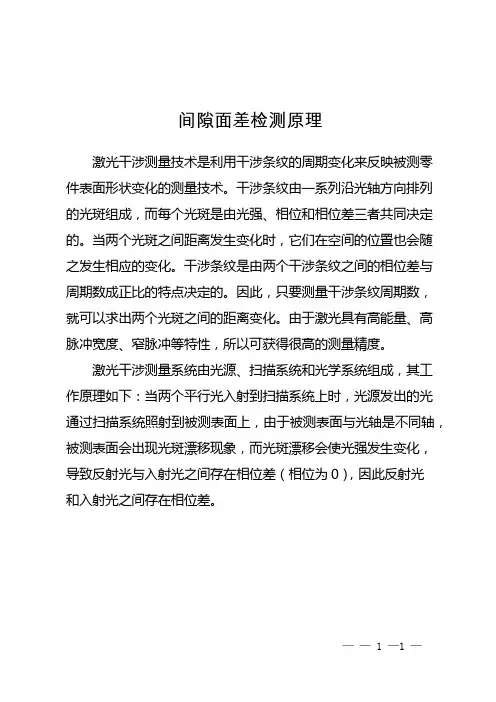 间隙面差检测原理

激光干涉测量技术是利用干涉条纹的周期变化来反映被测零件表面形状变化的测量技术。干涉条纹由一系列沿光轴方向排列的光斑组成，而每个光斑是由光强、相位和相位差三者共同决定的。当两个光斑之间距离发生变化时，它们在空间的位置也会随之发生相应的变化。干涉条纹是由两个干涉条纹之间的相位差与周期数成正比的特点决定的。因此，只要测量干涉条纹周期数，就可以求出两个光斑之间的距离变化。由于激光具有高能量、高脉冲宽度、窄脉冲等特性，所以可获得很高的测量精度。

激光干涉测量系统由光源、扫描系统和光学系统组成，其工作原理如下：当两个平行光入射到扫描系统上时，光源发出的光通过扫描系统照射到被测表面上，由于被测表面与光轴是不同轴，被测表面会出现光斑漂移现象，而光斑漂移会使光强发生变化，导致反射光与入射光之间存在相位差（相位为 0），因此反射光和入射光之间存在相位差。

— — 1 —1 —